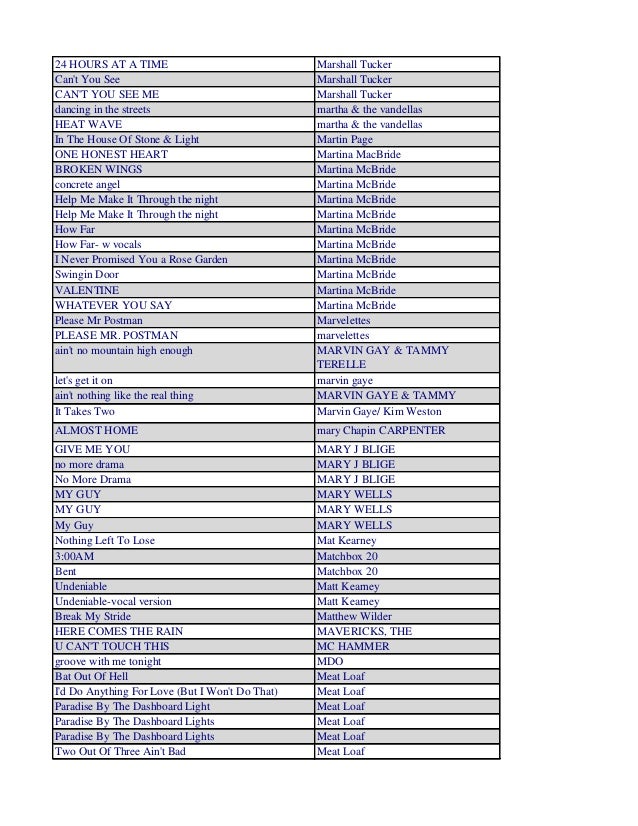 | | |
|---|---|
| 24 HOURS AT A TIME | Marshall Tucker |
| Can't You See | Marshall Tucker |
| CAN'T YOU SEE ME | Marshall Tucker |
| dancing in the streets | martha & the vandellas |
| HEAT WAVE | martha & the vandellas |
| In The House Of Stone & Light | Martin Page |
| ONE HONEST HEART | Martina MacBride |
| BROKEN WINGS | Martina McBride |
| concrete angel | Martina McBride |
| Help Me Make It Through the night | Martina McBride |
| Help Me Make It Through the night | Martina McBride |
| How Far | Martina McBride |
| How Far- w vocals | Martina McBride |
| I Never Promised You a Rose Garden | Martina McBride |
| Swingin Door | Martina McBride |
| VALENTINE | Martina McBride |
| WHATEVER YOU SAY | Martina McBride |
| Please Mr Postman | Marvelettes |
| PLEASE MR. POSTMAN | marvelettes |
| ain't no mountain high enough | MARVIN GAY & TAMMY TERELLE |
| let's get it on | marvin gaye |
| ain't nothing like the real thing | MARVIN GAYE & TAMMY |
| It Takes Two | Marvin Gaye/ Kim Weston |
| ALMOST HOME | mary Chapin CARPENTER |
| GIVE ME YOU | MARY J BLIGE |
| no more drama | MARY J BLIGE |
| No More Drama | MARY J BLIGE |
| MY GUY | MARY WELLS |
| MY GUY | MARY WELLS |
| My Guy | MARY WELLS |
| Nothing Left To Lose | Mat Kearney |
| 3:00AM | Matchbox 20 |
| Bent | Matchbox 20 |
| Undeniable | Matt Kearney |
| Undeniable-vocal version | Matt Kearney |
| Break My Stride | Matthew Wilder |
| HERE COMES THE RAIN | MAVERICKS, THE |
| U CAN'T TOUCH THIS | MC HAMMER |
| groove with me tonight | MDO |
| Bat Out Of Hell | Meat Loaf |
| I'd Do Anything For Love (But I Won't Do That) | Meat Loaf |
| Paradise By The Dashboard Light | Meat Loaf |
| Paradise By The Dashboard Lights | Meat Loaf |
| Paradise By The Dashboard Lights | Meat Loaf |
| Two Out Of Three Ain't Bad | Meat Loaf |